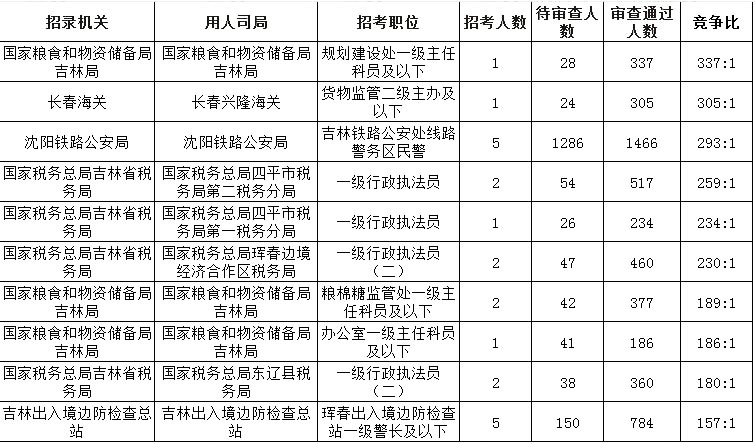 | 招录机关 | 用人司局 | 招考职位 | 招考人数 | 待审查人数 | 审查通过人数 | 竞争比 |
|---|---|---|---|---|---|---|
| 国家粮食和物资储备局吉林局 | 国家粮食和物资储备局吉林局 | 规划建设处一级主任科员及以下 | 1 | 28 | 337 | 337:1 |
| 长春海关 | 长春兴隆海关 | 货物监管二级主办及以下 | 1 | 24 | 305 | 305:1 |
| 沈阳铁路公安局 | 沈阳铁路公安局 | 吉林铁路公安处线路警务区民警 | 5 | 1286 | 1466 | 293:1 |
| 国家税务总局吉林省税务局 | 国家税务总局四平市税务局第二税务分局 | 一级行政执法员 | 2 | 54 | 517 | 259:1 |
| 国家税务总局吉林省税务局 | 国家税务总局四平市税务局第一税务分局 | 一级行政执法员 | 1 | 26 | 234 | 234:1 |
| 国家税务总局吉林省税务局 | 国家税务总局珲春边境经济合作区税务局 | 一级行政执法员（二） | 2 | 47 | 460 | 230:1 |
| 国家粮食和物资储备局吉林局 | 国家粮食和物资储备局吉林局 | 粮棉糖监管处一级主任科员及以下 | 2 | 42 | 377 | 189:1 |
| 国家粮食和物资储备局吉林局 | 国家粮食和物资储备局吉林局 | 办公室一级主任科员及以下 | 1 | 41 | 186 | 186:1 |
| 国家税务总局吉林省税务局 | 国家税务总局东辽县税务局 | 一级行政执法员（二） | 2 | 38 | 360 | 180:1 |
| 吉林出入境边防检查总站 | 吉林出入境边防检查总站 | 珲春出入境边防检查站一级警长及以下 | 5 | 150 | 784 | 157:1 |